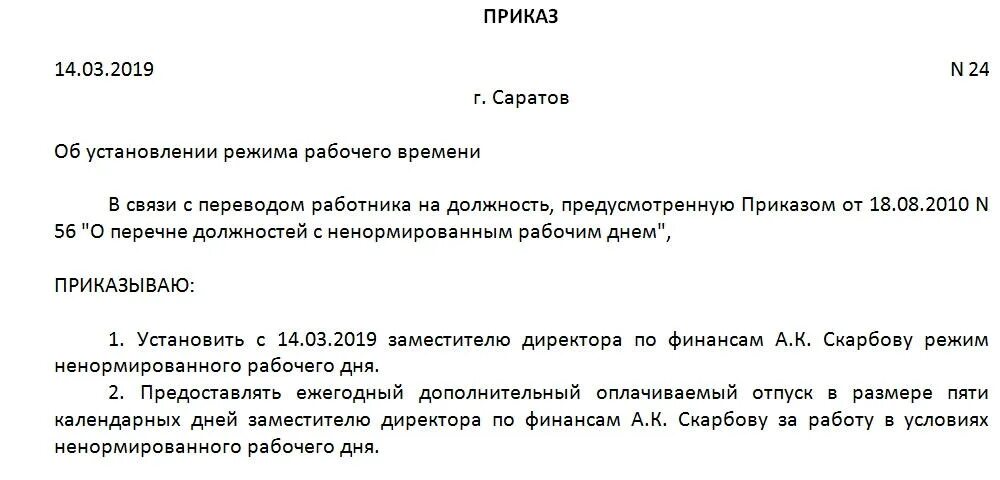 ПРИКАЗ

14.03.2019

N 24

г. Саратов

Об установлении режима рабочего времени

В связи с переводом работника на должность, предусмотренную Приказом от 18.08.2010 N 56 "О перечне должностей с ненормированным рабочим днем",

ПРИКАЗЫВАЮ:

1. Установить с 14.03.2019 заместителю директора по финансам А.К. Скарбову режим ненормированного рабочего дня.

2. Предоставлять ежегодный дополнительный оплачиваемый отпуск в размере пяти календарных дней заместителю директора по финансам А.К. Скарбову за работу в условиях ненормированного рабочего дня.